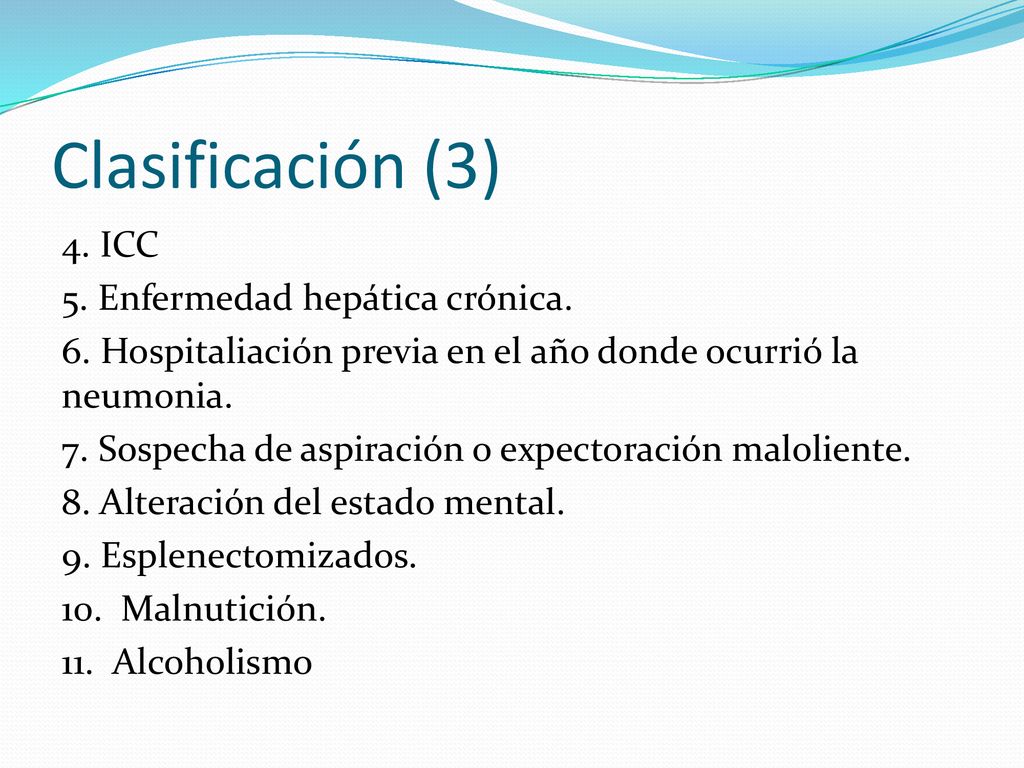 Clasificación (3)

4. ICC
5. Enfermedad hepática crónica.
6. Hospitaliación previa en el año donde ocurrió la neumonia.
7. Sospecha de aspiración o expectoración maloliente.
8. Alteración del estado mental.
9. Esplenectomizados.
10. Malnutición.
11. Alcoholismo